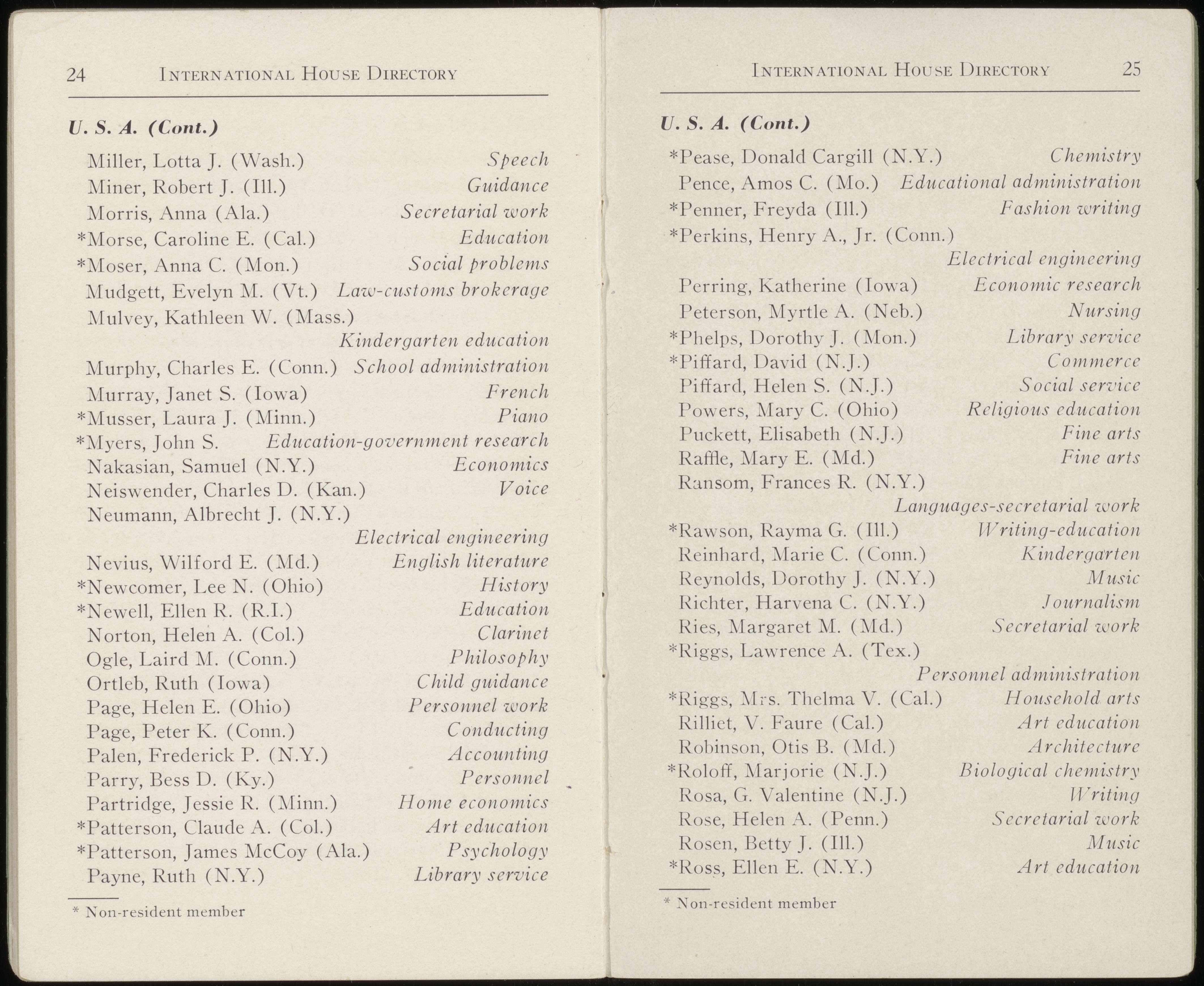 24 INTERNATIONAL HOUSE DIRECTORY

U. S. A. (Cont.)

Miller, Lotta J. (Wash.) Speech
Miner, Robert J. (Ill.) Guidance
Morris, Anna (Ala.) Secretarial work
*Morse, Caroline E. (Cal.) Education
*Moser, Anna C. (Mon.) Social problems
Mudgett, Evelyn M. (Vt.) Law-customs brokerage
Mulvey, Kathleen W. (Mass.) Kindergarten education
Murphy, Charles E. (Conn.) School administration
Murray, Janet S. (Iowa) French
*Musser, Laura J. (Minn.) Piano
*Myers, John S. Education-government research
Nakasian, Samuel (N.Y.) Economics
Neiswender, Charles D. (Kan.) Voice
Neumann, Albrecht J. (N.Y.) Electrical engineering
Nevius, Wilford E. (Md.) English literature
*Newcomer, Lee N. (Ohio) History
*Newell, Ellen R. (R.I.) Education
Norton, Helen A. (Col.) Clarinet
Ogle, Laird M. (Conn.) Philosophy
Ortleb, Ruth (Iowa) Child guidance
Page, Helen E. (Ohio) Personnel work
Page, Peter K. (Conn.) Conducting
Palen, Frederick P. (N.Y.) Accounting
Parry, Bess D. (Ky.) Personnel
Partridge, Jessie R. (Minn.) Home economics
*Patterson, Claude A. (Col.) Art education
*Patterson, James McCoy (Ala.) Psychology
Payne, Ruth (N.Y.) Library service

* Non-resident member

INTERNATIONAL HOUSE DIRECTORY 25

U. S. A. (Cont.)

*Pease, Donald Cargill (N.Y.) Chemistry
Pence, Amos C. (Mo.) Educational administration
*Penner, Freyda (Ill.) Fashion writing
*Perkins, Henry A., Jr. (Conn.) Electrical engineering
Perring, Katherine (Iowa) Economic research
Peterson, Myrtle A. (Neb.) Nursing
*Phelps, Dorothy J. (Mon.) Library service
*Piffard, David (N.J.) Commerce
Piffard, Helen S. (N.J.) Social service
Powers, Mary C. (Ohio) Religious education
Puckett, Elisabeth (N.J.) Fine arts
Raffle, Mary E. (Md.) Fine arts
Ransom, Frances R. (N.Y.) Languages-secretarial work
*Rawson, Rayma G. (Ill.) Writing-education
Reinhard, Marie C. (Conn.) Kindergarten
Reynolds, Dorothy J. (N.Y.) Music
Richter, Harvena C. (N.Y.) Journalism
Ries, Margaret M. (Md.) Secretarial work
*Riggs, Lawrence A. (Tex.) Personnel administration
*Riggs, Mrs. Thelma V. (Cal.) Household arts
Rilliet, V. Faure (Cal.) Art education
Robinson, Otis B. (Md.) Architecture
*Roloff, Marjorie (N.J.) Biological chemistry
Rosa, G. Valentine (N.J.) Writing
Rose, Helen A. (Penn.) Secretarial work
Rosen, Betty J. (Ill.) Music
*Ross, Ellen E. (N.Y.) Art education

* Non-resident member